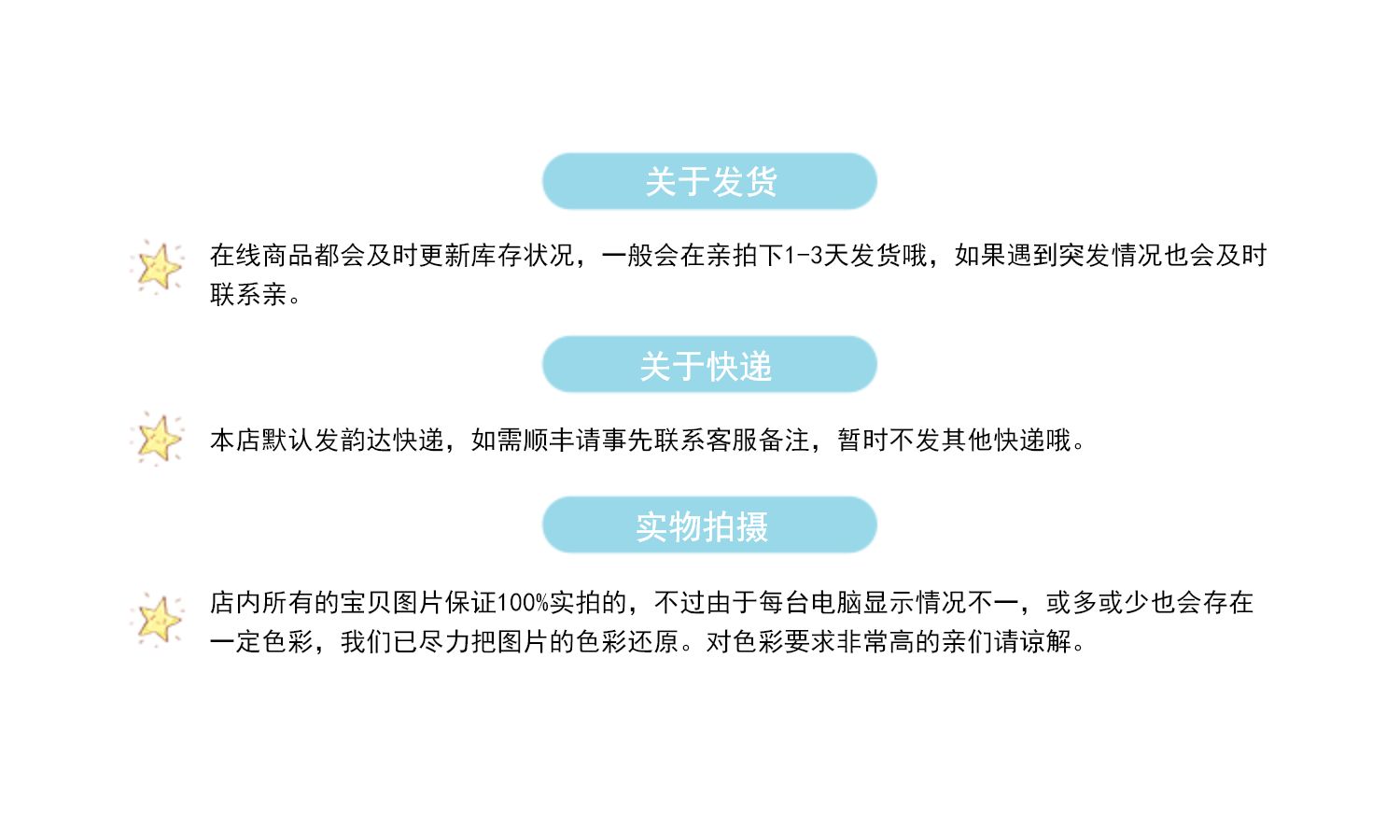 关于发货

在线商品都会及时更新库存状况，一般会在亲拍下1-3天发货哦，如果遇到突发情况也会及时联系亲。

关于快递

本店默认发韵达快递，如需顺丰请事先联系客服备注，暂时不发其他快递哦。

实物拍摄

店内所有的宝贝图片保证100%实拍的，不过由于每台电脑显示情况不一，或多或少也会存在一定色彩，我们已尽力把图片的色彩还原。对色彩要求非常高的亲们请谅解。